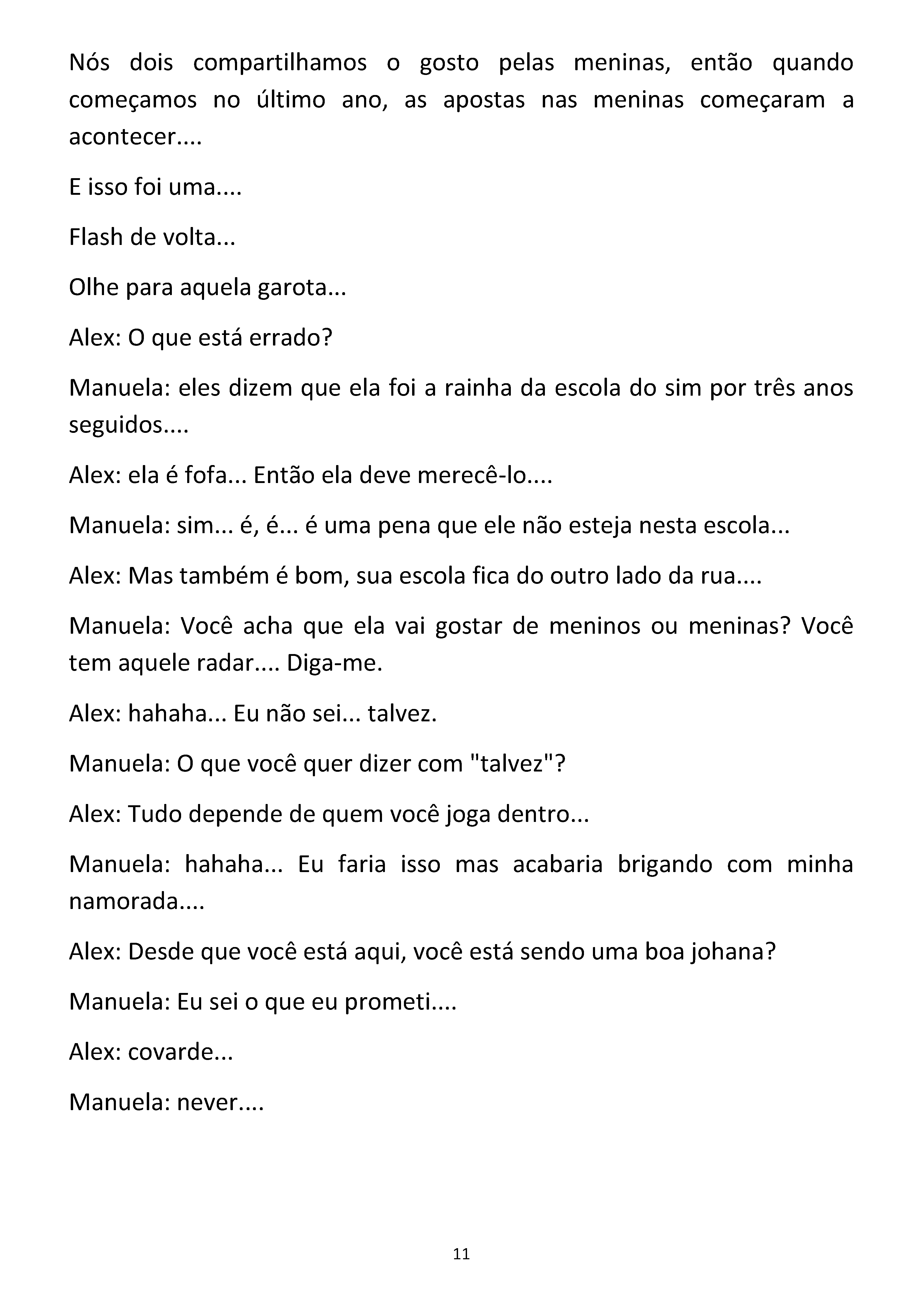 Nós dois compartilhamos o gosto pelas meninas, então quando começamos no último ano, as apostas nas meninas começaram a acontecer....

E isso foi uma....

Flash de volta...

Olhe para aquela garota...

Alex: O que está errado?

Manuela: eles dizem que ela foi a rainha da escola do sim por três anos seguidos....

Alex: ela é fofa... Então ela deve merecê-lo....

Manuela: sim... é, é... é uma pena que ele não esteja nesta escola...

Alex: Mas também é bom, sua escola fica do outro lado da rua....

Manuela: Você acha que ela vai gostar de meninos ou meninas? Você tem aquele radar.... Diga-me.

Alex: hahaha... Eu não sei... talvez.

Manuela: O que você quer dizer com "talvez"?

Alex: Tudo depende de quem você joga dentro...

Manuela: hahaha... Eu faria isso mas acabaria brigando com minha namorada....

Alex: Desde que você está aqui, você está sendo uma boa johana?

Manuela: Eu sei o que eu prometi....

Alex: covarde...

Manuela: never....

11